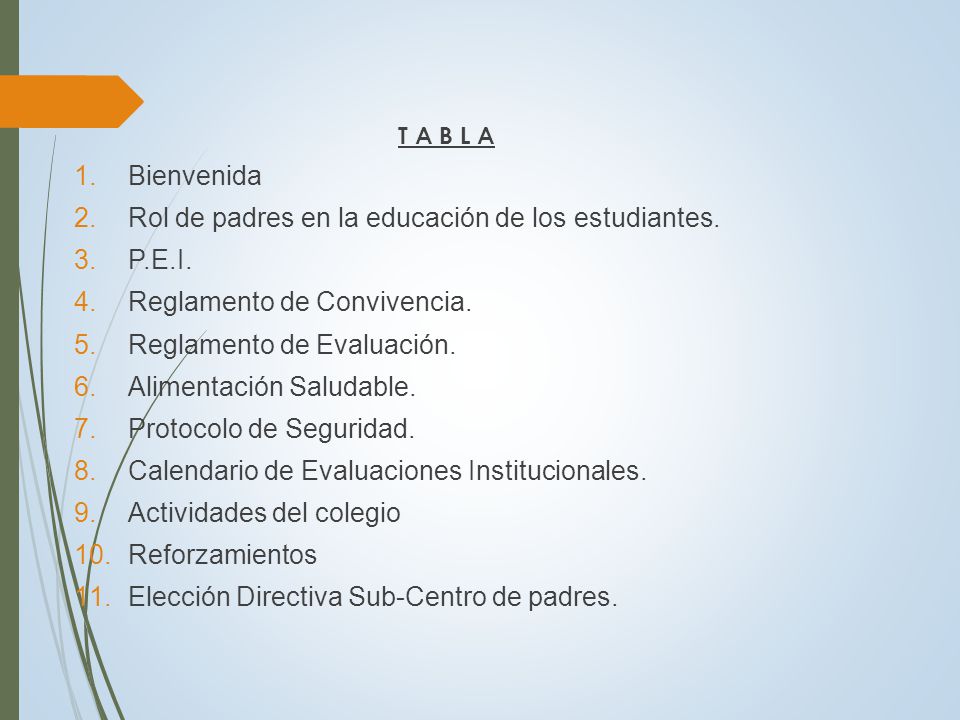 T A B L A

1. Bienvenida
2. Rol de padres en la educación de los estudiantes.
3. P.E.I.
4. Reglamento de Convivencia.
5. Reglamento de Evaluación.
6. Alimentación Saludable.
7. Protocolo de Seguridad.
8. Calendario de Evaluaciones Institucionales.
9. Actividades del colegio
10. Reforzamientos
11. Elección Directiva Sub-Centro de padres.